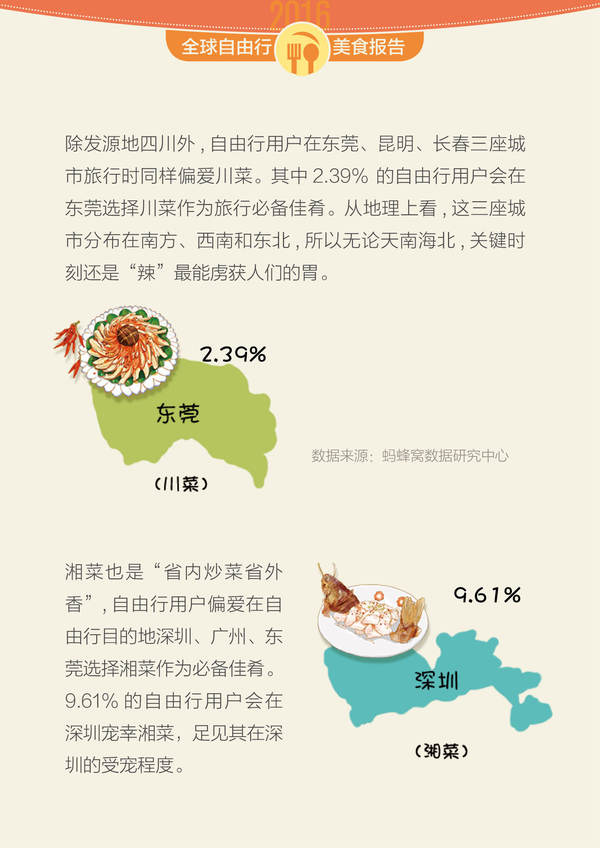 2016
全球自由行 美食报告

除发源地四川外，自由行用户在东莞、昆明、长春三座城市旅行时同样偏爱川菜。其中2.39%的自由行用户会在东莞选择川菜作为旅行必备佳肴。从地理上看，这三座城市分布在南方、西南和东北，所以无论天南海北，关键时刻还是“辣”最能虏获人们的胃。

2.39%

东莞

（川菜）

数据来源：蚂蜂窝数据研究中心

湘菜也是“省内炒菜省外香”，自由行用户偏爱在自由行目的地深圳、广州、东莞选择湘菜作为必备佳肴。9.61%的自由行用户会在深圳宠幸湘菜，足见其在深圳的受宠程度。

9.61%

深圳

（湘菜）